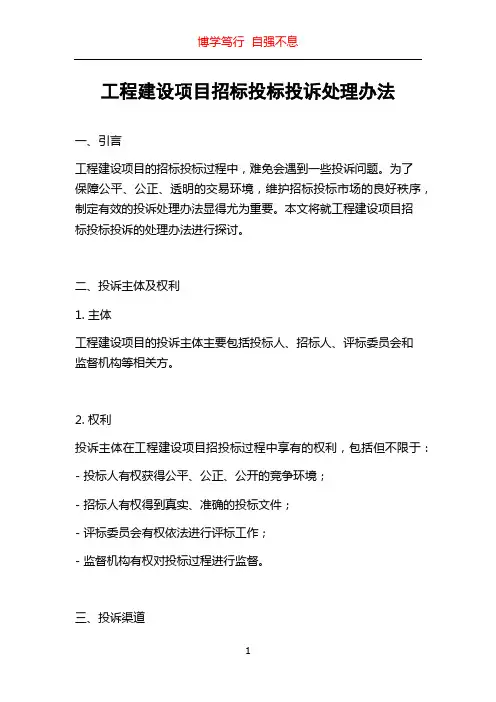 博学笃行 自强不息

工程建设项目招标投标投诉处理办法

一、引言

工程建设项目的招标投标过程中，难免会遇到一些投诉问题。为了保障公平、公正、透明的交易环境，维护招标投标市场的良好秩序，制定有效的投诉处理办法显得尤为重要。本文将就工程建设项目招标投标投诉的处理办法进行探讨。

二、投诉主体及权利

1. 主体

工程建设项目的投诉主体主要包括投标人、招标人、评标委员会和监督机构等相关方。

2. 权利

投诉主体在工程建设项目招投标过程中享有的权利，包括但不限于：

- 投标人有权获得公平、公正、公开的竞争环境；

- 招标人有权得到真实、准确的投标文件；

- 评标委员会有权依法进行评标工作；

- 监督机构有权对投标过程进行监督。

三、投诉渠道

1